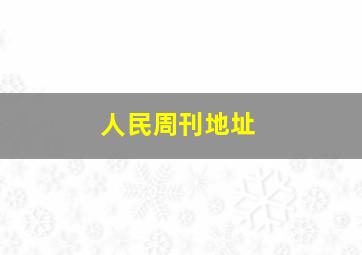 人民周刊地址